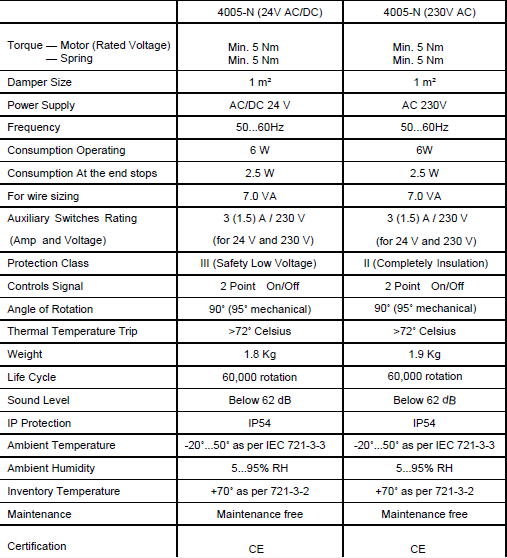 | | 4005-N (24V AC/DC) | 4005-N (230V AC) |
|---|---|---|
| Torque — Motor (Rated Voltage) — Spring | Min. 5 Nm Min. 5 Nm | Min. 5 Nm Min. 5 Nm |
| Damper Size | 1 m² | 1 m² |
| Power Supply | AC/DC 24 V | AC 230V |
| Frequency | 50...60Hz | 50...60Hz |
| Consumption Operating | 6 W | 6W |
| Consumption At the end stops | 2.5 W | 2.5 W |
| For wire sizing | 7.0 VA | 7.0 VA |
| Auxiliary Switches Rating (Amp and Voltage) | 3 (1.5) A / 230 V (for 24 V and 230 V) | 3 (1.5) A / 230 V (for 24 V and 230 V) |
| Protection Class | III (Safety Low Voltage) | II (Completely Insulation) |
| Controls Signal | 2 Point On/Off | 2 Point On/Off |
| Angle of Rotation | 90° (95° mechanical) | 90° (95° mechanical) |
| Thermal Temperature Trip | >72° Celsius | >72° Celsius |
| Weight | 1.8 Kg | 1.9 Kg |
| Life Cycle | 60,000 rotation | 60,000 rotation |
| Sound Level | Below 62 dB | Below 62 dB |
| IP Protection | IP54 | IP54 |
| Ambient Temperature | -20°...50° as per IEC 721-3-3 | -20°...50° as per IEC 721-3-3 |
| Ambient Humidity | 5...95% RH | 5...95% RH |
| Inventory Temperature | +70° as per 721-3-2 | +70° as per 721-3-2 |
| Maintenance | Maintenance free | Maintenance free |
| Certification | CE | CE |